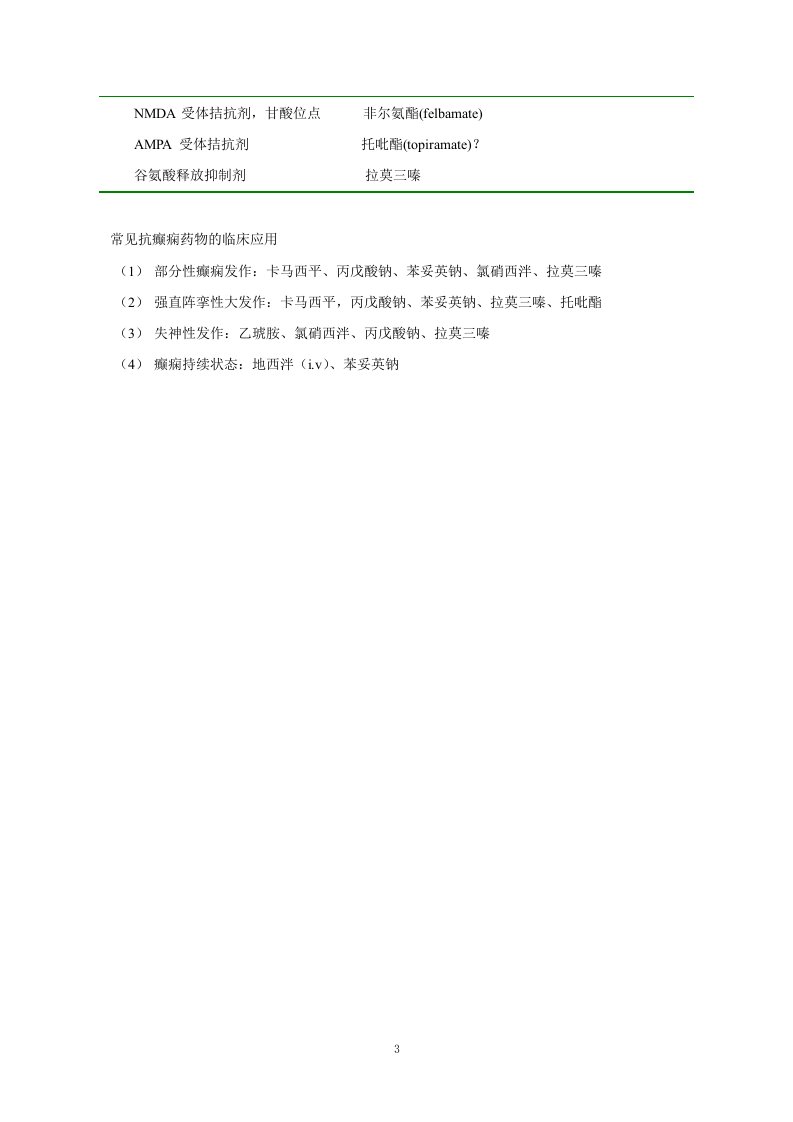 | | |
|---|---|
| NMDA 受体拮抗剂，甘酸位点 | 非尔氨酯(felbamate) |
| AMPA 受体拮抗剂 | 托吡酯(topiramate)？ |
| 谷氨酸释放抑制剂 | 拉莫三嗪 |

常见抗癫痫药物的临床应用

（1） 部分性癫痫发作：卡马西平、丙戊酸钠、苯妥英钠、氯硝西泮、拉莫三嗪

（2） 强直阵挛性大发作：卡马西平，丙戊酸钠、苯妥英钠、拉莫三嗪、托吡酯

（3） 失神性发作：乙琥胺、氯硝西泮、丙戊酸钠、拉莫三嗪

（4） 癫痫持续状态：地西泮（i.v）、苯妥英钠

3